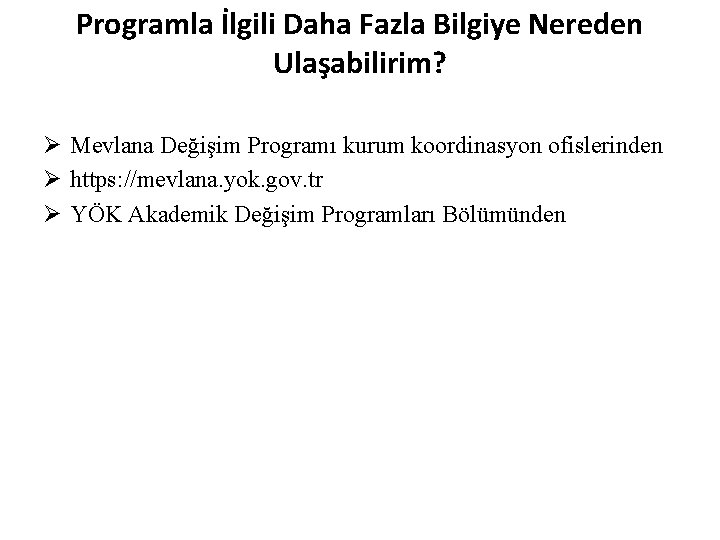 Programla İlgili Daha Fazla Bilgiye Nereden Ulaşabilirim?

➢ Mevlana Değişim Programı kurum koordinasyon ofislerinden
➢ https://mevlana.yok.gov.tr
➢ YÖK Akademik Değişim Programları Bölümünden